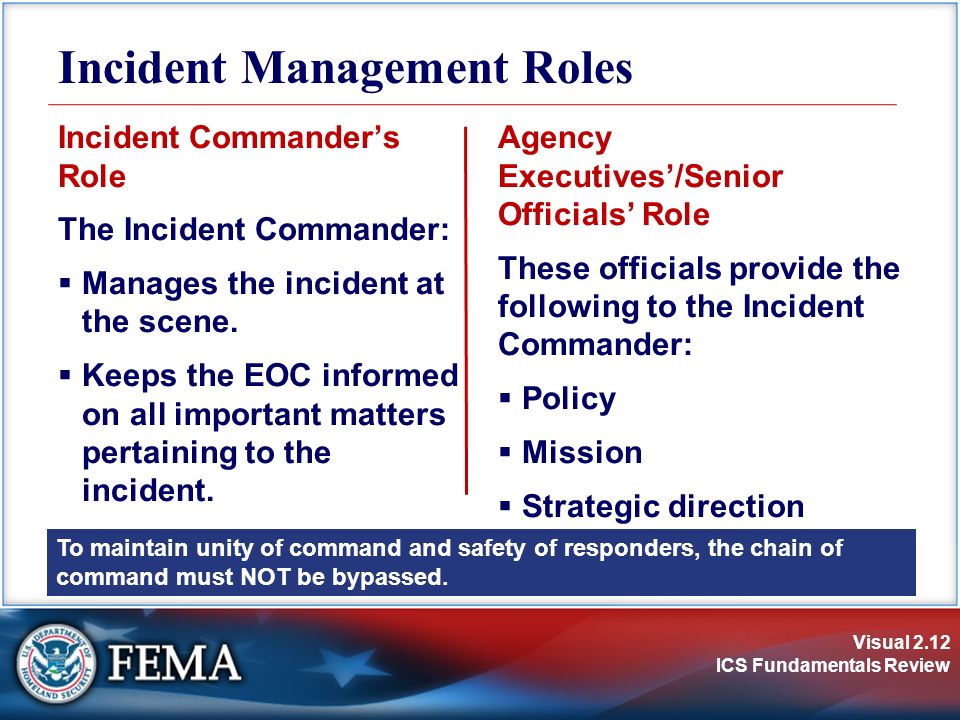 Incident Management Roles

Incident Commander's Role

The Incident Commander:

▪ Manages the incident at the scene.

▪ Keeps the EOC informed on all important matters pertaining to the incident.

Agency Executives'/Senior Officials' Role

These officials provide the following to the Incident Commander:

▪ Policy

▪ Mission

▪ Strategic direction

To maintain unity of command and safety of responders, the chain of command must NOT be bypassed.

U.S. DEPARTMENT OF HOMELAND SECURITY

FEMA

Visual 2.12
ICS Fundamentals Review